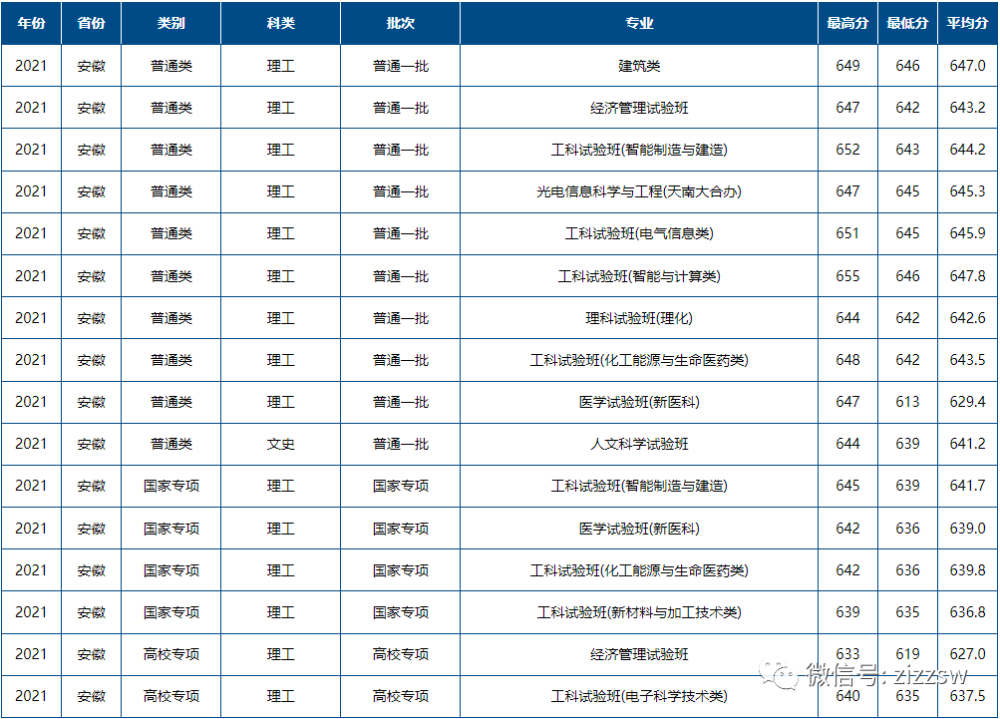 | 年份 | 省份 | 类别 | 科类 | 批次 | 专业 | 最高分 | 最低分 | 平均分 |
|---|---|---|---|---|---|---|---|---|
| 2021 | 安徽 | 普通类 | 理工 | 普通一批 | 建筑类 | 649 | 646 | 647.0 |
| 2021 | 安徽 | 普通类 | 理工 | 普通一批 | 经济管理试验班 | 647 | 642 | 643.2 |
| 2021 | 安徽 | 普通类 | 理工 | 普通一批 | 工科试验班(智能制造与建造) | 652 | 643 | 644.2 |
| 2021 | 安徽 | 普通类 | 理工 | 普通一批 | 光电信息科学与工程(天南大合办) | 647 | 645 | 645.3 |
| 2021 | 安徽 | 普通类 | 理工 | 普通一批 | 工科试验班(电气信息类) | 651 | 645 | 645.9 |
| 2021 | 安徽 | 普通类 | 理工 | 普通一批 | 工科试验班(智能与计算类) | 655 | 646 | 647.8 |
| 2021 | 安徽 | 普通类 | 理工 | 普通一批 | 理科试验班(理化) | 644 | 642 | 642.6 |
| 2021 | 安徽 | 普通类 | 理工 | 普通一批 | 工科试验班(化工能源与生命医药类) | 648 | 642 | 643.5 |
| 2021 | 安徽 | 普通类 | 理工 | 普通一批 | 医学试验班(新医科) | 647 | 613 | 629.4 |
| 2021 | 安徽 | 普通类 | 文史 | 普通一批 | 人文科学试验班 | 644 | 639 | 641.2 |
| 2021 | 安徽 | 国家专项 | 理工 | 国家专项 | 工科试验班(智能制造与建造) | 645 | 639 | 641.7 |
| 2021 | 安徽 | 国家专项 | 理工 | 国家专项 | 医学试验班(新医科) | 642 | 636 | 639.0 |
| 2021 | 安徽 | 国家专项 | 理工 | 国家专项 | 工科试验班(化工能源与生命医药类) | 642 | 636 | 639.8 |
| 2021 | 安徽 | 国家专项 | 理工 | 国家专项 | 工科试验班(新材料与加工技术类) | 639 | 635 | 636.8 |
| 2021 | 安徽 | 高校专项 | 理工 | 高校专项 | 经济管理试验班 | 633 | 619 | 627.0 |
| 2021 | 安徽 | 高校专项 | 理工 | 高校专项 | 工科试验班(电子科学技术类) | 640 | 635 | 637.5 |

微信号: zizzsw